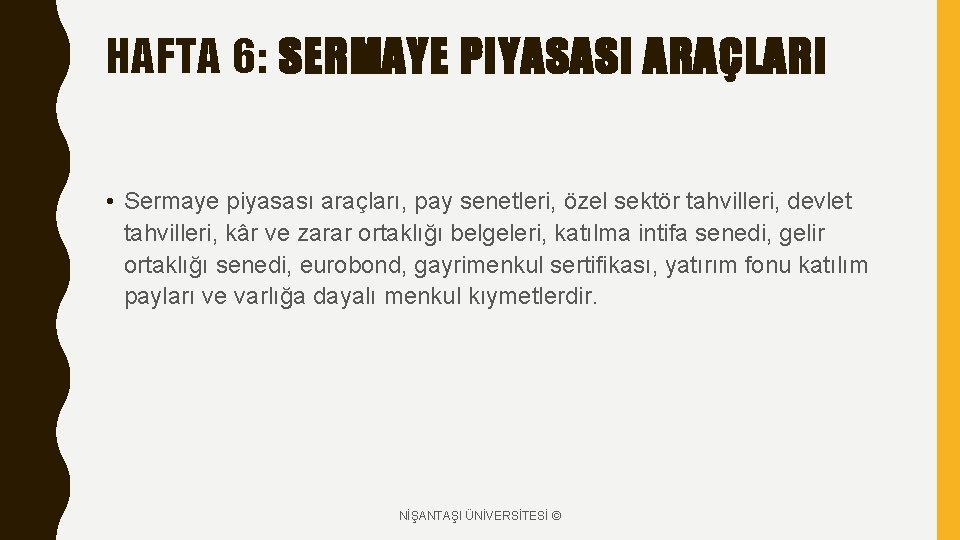 HAFTA 6: SERMAYE PIYASASI ARAÇLARI

• Sermaye piyasası araçları, pay senetleri, özel sektör tahvilleri, devlet tahvilleri, kâr ve zarar ortaklığı belgeleri, katılma intifa senedi, gelir ortaklığı senedi, eurobond, gayrimenkul sertifikası, yatırım fonu katılım payları ve varlığa dayalı menkul kıymetlerdir.

NİŞANTAŞI ÜNİVERSİTESİ ©